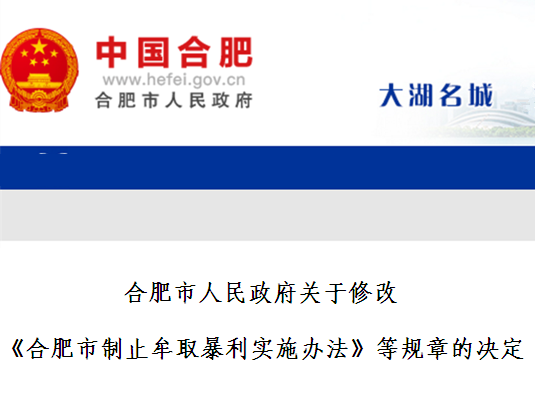 中国合肥
www.hefei.gov.cn
合肥市人民政府

大湖名城

合肥市人民政府关于修改
《合肥市制止牟取暴利实施办法》等规章的决定